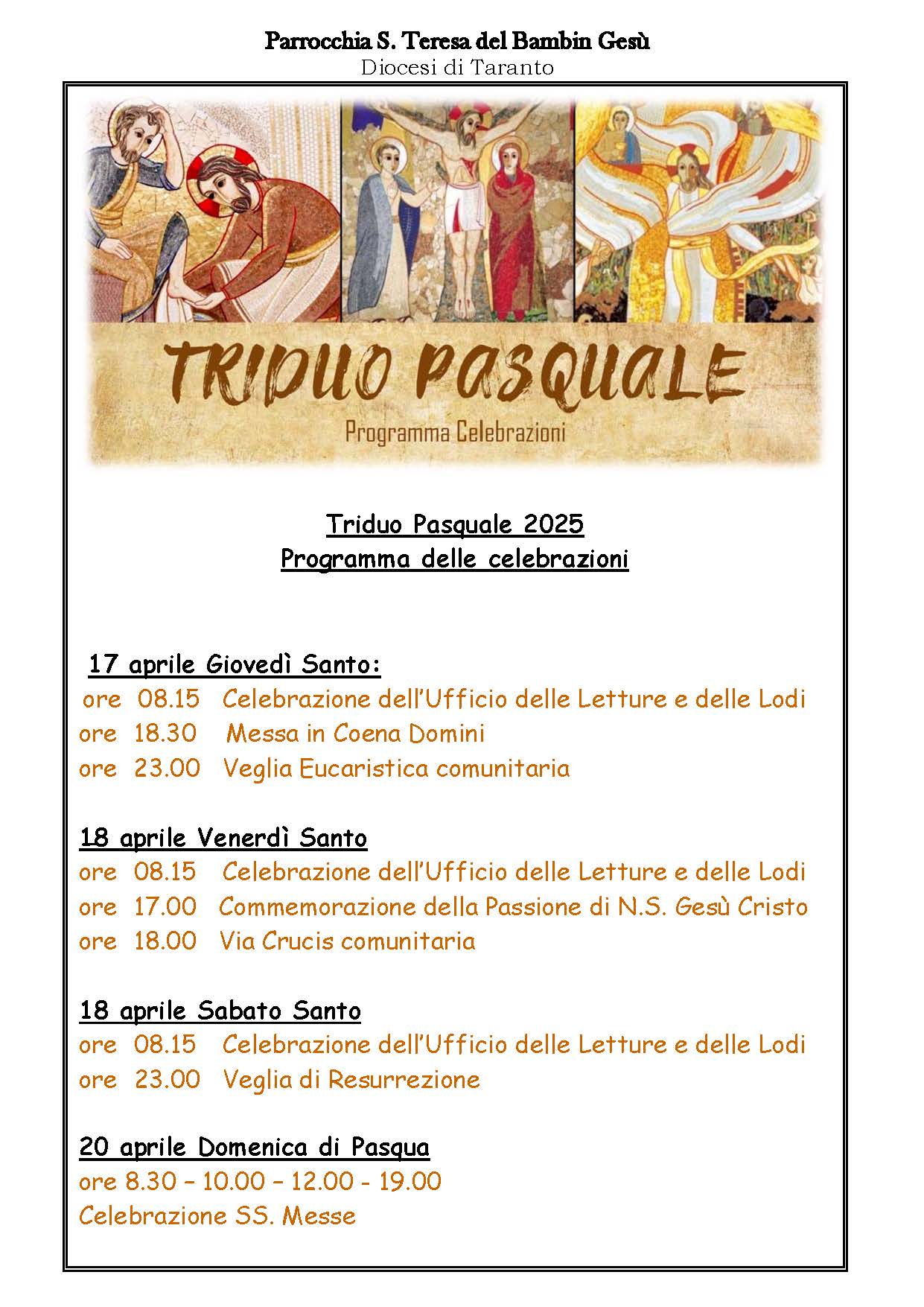 Parrocchia S. Teresa del Bambin Gesù
Diocesi di Taranto

TRIDUO PASQUALE
Programma Celebrazioni

Triduo Pasquale 2025
Programma delle celebrazioni

17 aprile Giovedì Santo:
ore 08.15 Celebrazione dell'Ufficio delle Letture e delle Lodi
ore 18.30 Messa in Coena Domini
ore 23.00 Veglia Eucaristica comunitaria

18 aprile Venerdì Santo
ore 08.15 Celebrazione dell'Ufficio delle Letture e delle Lodi
ore 17.00 Commemorazione della Passione di N.S. Gesù Cristo
ore 18.00 Via Crucis comunitaria

18 aprile Sabato Santo
ore 08.15 Celebrazione dell'Ufficio delle Letture e delle Lodi
ore 23.00 Veglia di Resurrezione

20 aprile Domenica di Pasqua
ore 8.30 – 10.00 – 12.00 - 19.00
Celebrazione SS. Messe